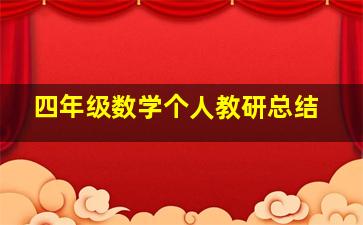 四年级数学个人教研总结